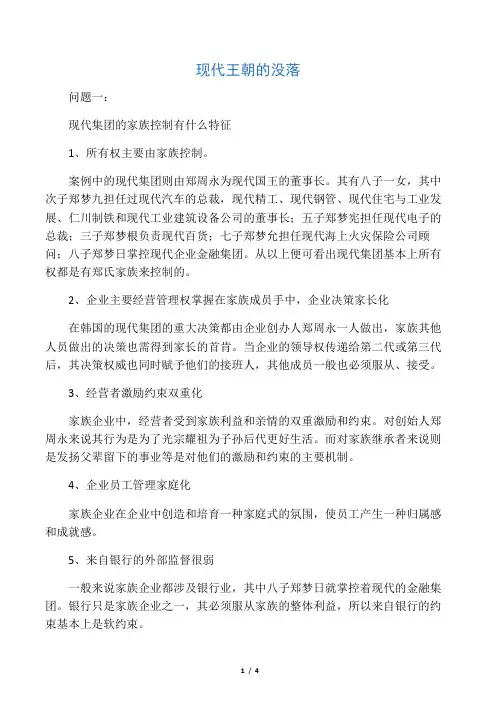 现代王朝的没落

问题一：

现代集团的家族控制有什么特征

1、所有权主要由家族控制。

案例中的现代集团则由郑周永为现代国王的董事长。其有八子一女，其中次子郑梦九担任过现代汽车的总裁，现代精工、现代钢管、现代住宅与工业发展、仁川制铁和现代工业建筑设备公司的董事长；五子郑梦宪担任现代电子的总裁；三子郑梦根负责现代百货；七子郑梦允担任现代海上火灾保险公司顾问；八子郑梦日掌控现代企业金融集团。从以上便可看出现代集团基本上所有权都是有郑氏家族来控制的。

2、企业主要经营管理权掌握在家族成员手中，企业决策家长化

在韩国的现代集团的重大决策都由企业创办人郑周永一人做出，家族其他人员做出的决策也需得到家长的首肯。当企业的领导权传递给第二代或第三代后，其决策权威也同时赋予他们的接班人，其他成员一般也必须服从、接受。

3、经营者激励约束双重化

家族企业中，经营者受到家族利益和亲情的双重激励和约束。对创始人郑周永来说其行为是为了光宗耀祖为子孙后代更好生活。而对家族继承者来说则是发扬父辈留下的事业等是对他们的激励和约束的主要机制。

4、企业员工管理家庭化

家族企业在企业中创造和培育一种家庭式的氛围，使员工产生一种归属感和成就感。

5、来自银行的外部监督很弱

一般来说家族企业都涉及银行业，其中八子郑梦日就掌控着现代的金融集团。银行只是家族企业之一，其必须服从家族的整体利益，所以来自银行的约束基本上是软约束。

1 / 4